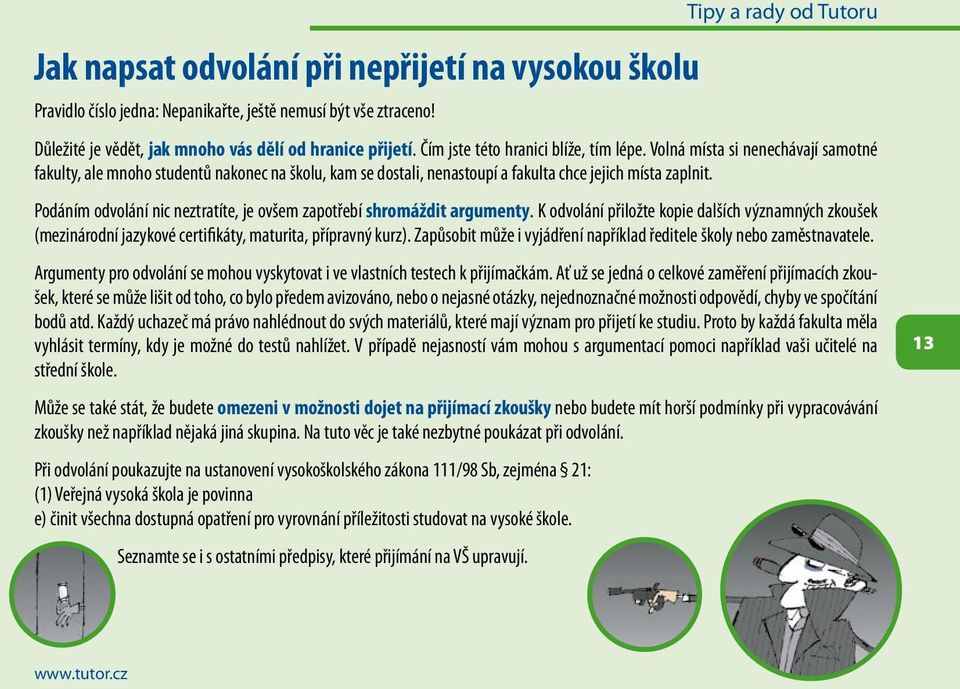 Tipy a rady od Tutoru

Jak napsat odvolání při nepřijetí na vysokou školu

Pravidlo číslo jedna: Nepanikařte, ještě nemusí být vše ztraceno!

Důležité je vědět, jak mnoho vás dělí od hranice přijetí. Čím jste této hranici blíže, tím lépe. Volná místa si nenechávají samotné fakulty, ale mnoho studentů nakonec na školu, kam se dostali, nenastoupí a fakulta chce jejich místa zaplnit.

Podáním odvolání nic neztratíte, je ovšem zapotřebí shromáždit argumenty. K odvolání přiložte kopie dalších významných zkoušek (mezinárodní jazykové certifikáty, maturita, přípravný kurz). Zapůsobit může i vyjádření například ředitele školy nebo zaměstnavatele.

Argumenty pro odvolání se mohou vyskytovat i ve vlastních testech k přijímačkám. Ať už se jedná o celkové zaměření přijímacích zkoušek, které se může lišit od toho, co bylo předem avizováno, nebo o nejasné otázky, nejednoznačné možnosti odpovědí, chyby ve spočítání bodů atd. Každý uchazeč má právo nahlédnout do svých materiálů, které mají význam pro přijetí ke studiu. Proto by každá fakulta měla vyhlásit termíny, kdy je možné do testů nahlížet. V případě nejasností vám mohou s argumentací pomoci například vaši učitelé na střední škole.

13

Může se také stát, že budete omezeni v možnosti dojet na přijímací zkoušky nebo budete mít horší podmínky při vypracovávání zkoušky než například nějaká jiná skupina. Na tuto věc je také nezbytné poukázat při odvolání.

Při odvolání poukazujte na ustanovení vysokoškolského zákona 111/98 Sb, zejména § 21:
(1) Veřejná vysoká škola je povinna
e) činit všechna dostupná opatření pro vyrovnání příležitosti studovat na vysoké škole.

Seznamte se i s ostatními předpisy, které přijímání na VŠ upravují.

www.tutor.cz